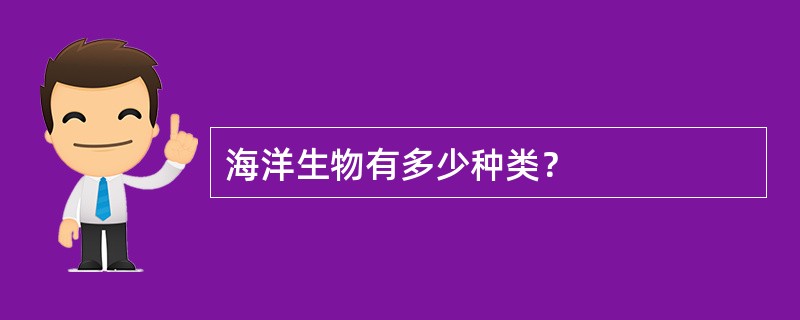 海洋生物有多少种类？